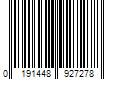 0 191448 927278